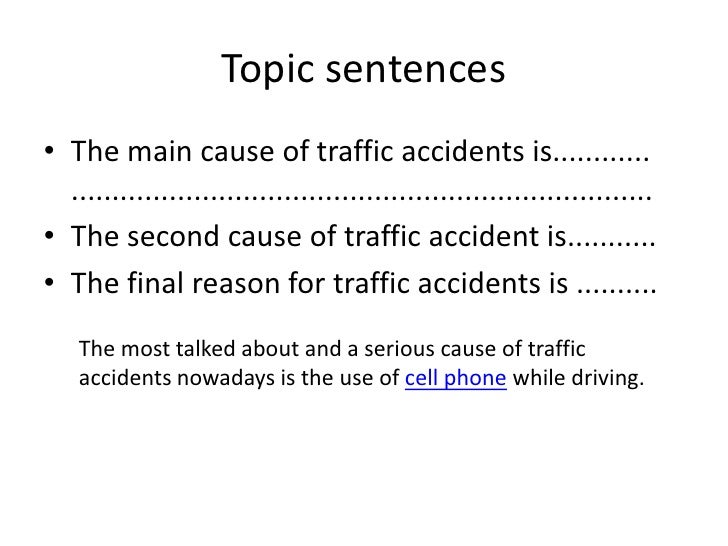 Topic sentences

• The main cause of traffic accidents is ____

• The second cause of traffic accident is ____

• The final reason for traffic accidents is ____

The most talked about and a serious cause of traffic accidents nowadays is the use of cell phone while driving.